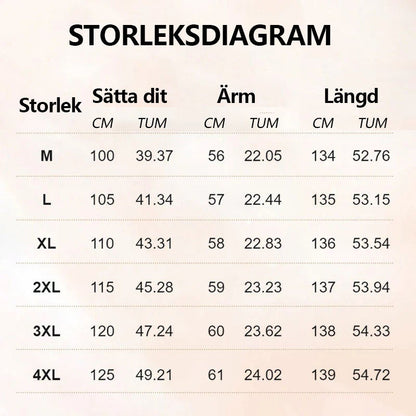 STORLEKSDIAGRAM

| Storlek | Sätta dit CM | Sätta dit TUM | Ärm CM | Ärm TUM | Längd CM | Längd TUM |
|---|---|---|---|---|---|---|
| M | 100 | 39.37 | 56 | 22.05 | 134 | 52.76 |
| L | 105 | 41.34 | 57 | 22.44 | 135 | 53.15 |
| XL | 110 | 43.31 | 58 | 22.83 | 136 | 53.54 |
| 2XL | 115 | 45.28 | 59 | 23.23 | 137 | 53.94 |
| 3XL | 120 | 47.24 | 60 | 23.62 | 138 | 54.33 |
| 4XL | 125 | 49.21 | 61 | 24.02 | 139 | 54.72 |